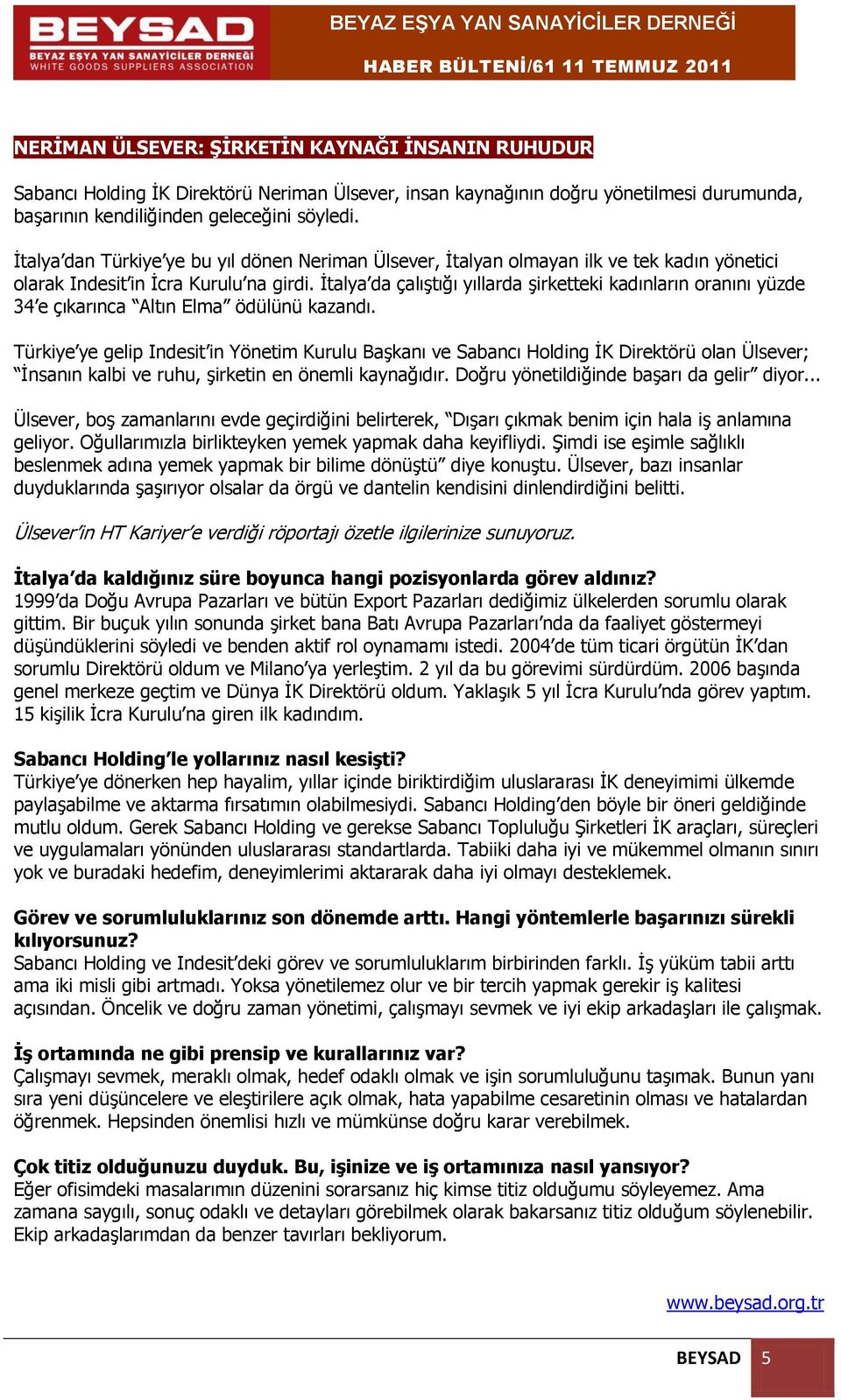 BEYSAD
BEYAZ EŞYA YAN SANAYİCİLER DERNEĞİ
WHITE GOODS SUPPLIERS ASSOCIATION

BEYAZ EŞYA YAN SANAYİCİLER DERNEĞİ
HABER BÜLTENİ/61 11 TEMMUZ 2011

NERİMAN ÜLSEVER: ŞİRKETİN KAYNAĞI İNSANIN RUHUDUR

Sabancı Holding İK Direktörü Neriman Ülsever, insan kaynağının doğru yönetilmesi durumunda, başarının kendiliğinden geleceğini söyledi.

İtalya'dan Türkiye'ye bu yıl dönen Neriman Ülsever, İtalyan olmayan ilk ve tek kadın yönetici olarak Indesit'in İcra Kurulu'na girdi. İtalya'da çalıştığı yıllarda şirketteki kadınların oranını yüzde 34'e çıkarınca "Altın Elma" ödülünü kazandı.

Türkiye'ye gelip Indesit'in Yönetim Kurulu Başkanı ve Sabancı Holding İK Direktörü olan Ülsever; "İnsanın kalbi ve ruhu, şirketin en önemli kaynağıdır. Doğru yönetildiğinde başarı da gelir" diyor...

Ülsever, boş zamanlarını evde geçirdiğini belirterek, "Dışarı çıkmak benim için hala iş anlamına geliyor. Oğullarımızla birlikteyken yemek yapmak daha keyifliydi. Şimdi ise eşimle sağlıklı beslenmek adına yemek yapmak bir bilime dönüştü" diye konuştu. Ülsever, bazı insanlar duyduklarında şaşırıyor olsalar da örgü ve dantelin kendisini dinlendirdiğini belitti.

Ülsever'in HT Kariyer'e verdiği röportajı özetle ilgilerinize sunuyoruz.

İtalya'da kaldığınız süre boyunca hangi pozisyonlarda görev aldınız?
1999'da Doğu Avrupa Pazarları ve bütün Export Pazarları dediğimiz ülkelerden sorumlu olarak gittim. Bir buçuk yılın sonunda şirket bana Batı Avrupa Pazarları'nda da faaliyet göstermeyi düşündüklerini söyledi ve benden aktif rol oynamamı istedi. 2004'de tüm ticari örgütün İK'dan sorumlu Direktörü oldum ve Milano'ya yerleştim. 2 yıl da bu görevimi sürdürdüm. 2006 başında genel merkeze geçtim ve Dünya İK Direktörü oldum. Yaklaşık 5 yıl İcra Kurulu'nda görev yaptım. 15 kişilik İcra Kurulu'na giren ilk kadındım.

Sabancı Holding'le yollarınız nasıl kesişti?
Türkiye'ye dönerken hep hayalim, yıllar içinde biriktirdiğim uluslararası İK deneyimimi ülkemde paylaşabilme ve aktarma fırsatımın olabilmesiydi. Sabancı Holding'den böyle bir öneri geldiğinde mutlu oldum. Gerek Sabancı Holding ve gerekse Sabancı Topluluğu Şirketleri İK araçları, süreçleri ve uygulamaları yönünden uluslararası standartlarda. Tabiiki daha iyi ve mükemmel olmanın sınırı yok ve buradaki hedefim, deneyimlerimi aktararak daha iyi olmayı desteklemek.

Görev ve sorumluluklarınız son dönemde arttı. Hangi yöntemlerle başarınızı sürekli kılıyorsunuz?
Sabancı Holding ve Indesit'deki görev ve sorumluluklarım birbirinden farklı. İş yüküm tabii arttı ama iki misli gibi artmadı. Yoksa yönetilemez olur ve bir tercih yapmak gerekir iş kalitesi açısından. Öncelik ve doğru zaman yönetimi, çalışmayı sevmek ve iyi ekip arkadaşları ile çalışmak.

İş ortamında ne gibi prensip ve kurallarınız var?
Çalışmayı sevmek, meraklı olmak, hedef odaklı olmak ve işin sorumluluğunu taşımak. Bunun yanı sıra yeni düşüncelere ve eleştirilere açık olmak, hata yapabilme cesaretinin olması ve hatalardan öğrenmek. Hepsinden önemlisi hızlı ve mümkünse doğru karar verebilmek.

Çok titiz olduğunuzu duyduk. Bu, işinize ve iş ortamınıza nasıl yansıyor?
Eğer ofisimdeki masalarımın düzenini sorarsanız hiç kimse titiz olduğumu söyleyemez. Ama zamana saygılı, sonuç odaklı ve detayları görebilmek olarak bakarsanız titiz olduğum söylenebilir. Ekip arkadaşlarımdan da benzer tavırları bekliyorum.

www.beysad.org.tr

BEYSAD 5